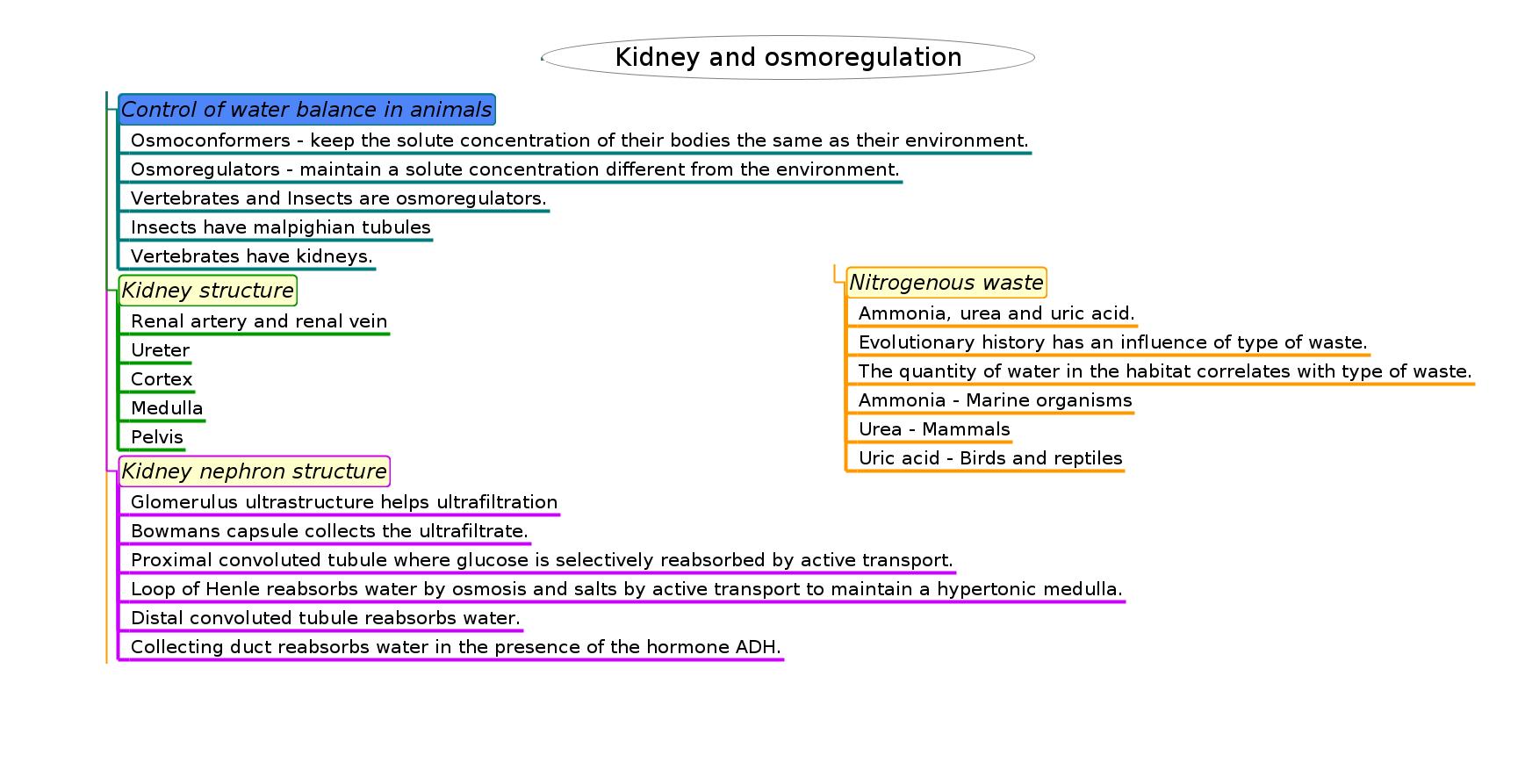 Kidney and osmoregulation

Control of water balance in animals

Osmoconformers - keep the solute concentration of their bodies the same as their environment.

Osmoregulators - maintain a solute concentration different from the environment.

Vertebrates and Insects are osmoregulators.

Insects have malpighian tubules

Vertebrates have kidneys.

Kidney structure

Renal artery and renal vein

Ureter

Cortex

Medulla

Pelvis

Kidney nephron structure

Glomerulus ultrastructure helps ultrafiltration

Bowmans capsule collects the ultrafiltrate.

Proximal convoluted tubule where glucose is selectively reabsorbed by active transport.

Loop of Henle reabsorbs water by osmosis and salts by active transport to maintain a hypertonic medulla.

Distal convoluted tubule reabsorbs water.

Collecting duct reabsorbs water in the presence of the hormone ADH.

Nitrogenous waste

Ammonia, urea and uric acid.

Evolutionary history has an influence of type of waste.

The quantity of water in the habitat correlates with type of waste.

Ammonia - Marine organisms

Urea - Mammals

Uric acid - Birds and reptiles